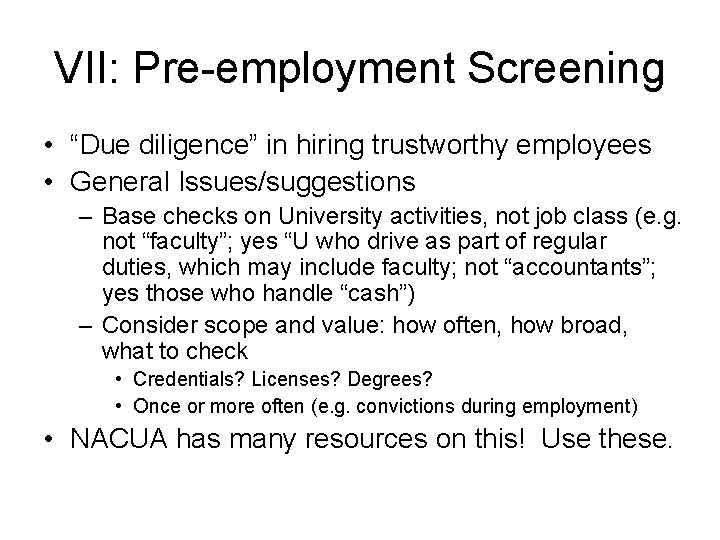 VII: Pre-employment Screening

• “Due diligence” in hiring trustworthy employees
• General Issues/suggestions
– Base checks on University activities, not job class (e.g. not “faculty”; yes “U who drive as part of regular duties, which may include faculty; not “accountants”; yes those who handle “cash”)
– Consider scope and value: how often, how broad, what to check
• Credentials? Licenses? Degrees?
• Once or more often (e.g. convictions during employment)
• NACUA has many resources on this! Use these.